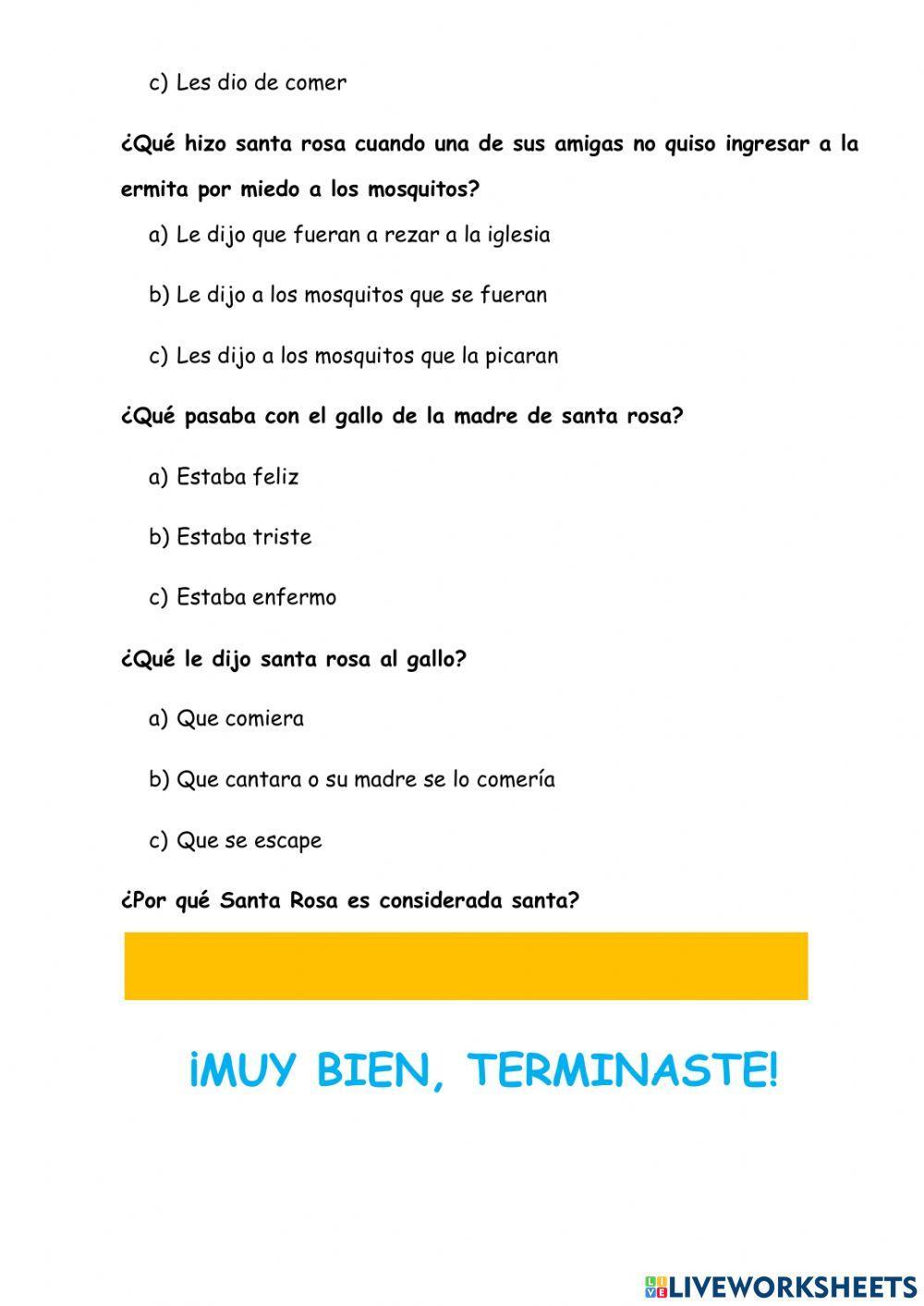 c) Les dio de comer

¿Qué hizo santa rosa cuando una de sus amigas no quiso ingresar a la ermita por miedo a los mosquitos?

a) Le dijo que fueran a rezar a la iglesia

b) Le dijo a los mosquitos que se fueran

c) Les dijo a los mosquitos que la picaran

¿Qué pasaba con el gallo de la madre de santa rosa?

a) Estaba feliz

b) Estaba triste

c) Estaba enfermo

¿Qué le dijo santa rosa al gallo?

a) Que comiera

b) Que cantara o su madre se lo comería

c) Que se escape

¿Por qué Santa Rosa es considerada santa?

¡MUY BIEN, TERMINASTE!

LIVEWORKSHEETS